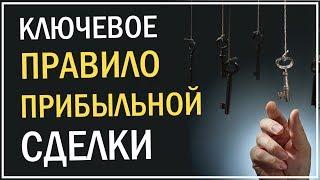 КЛЮЧЕВОЕ
ПРАВИЛО
ПРИБЫЛЬНОЙ
СДЕЛКИ